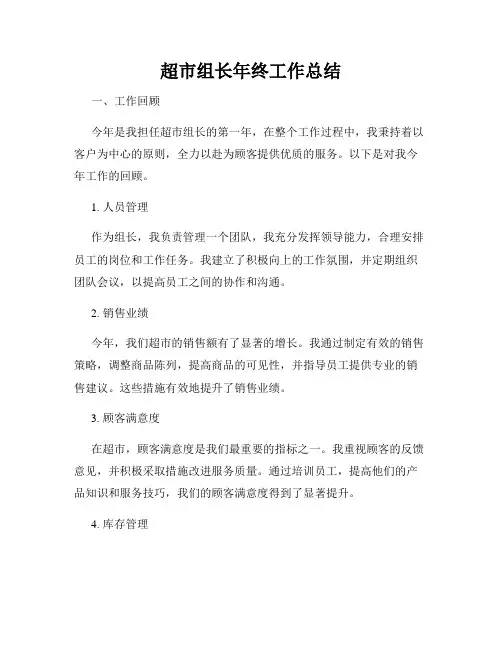 超市组长年终工作总结

一、工作回顾

今年是我担任超市组长的第一年，在整个工作过程中，我秉持着以客户为中心的原则，全力以赴为顾客提供优质的服务。以下是对我今年工作的回顾。

1. 人员管理

作为组长，我负责管理一个团队，我充分发挥领导能力，合理安排员工的岗位和工作任务。我建立了积极向上的工作氛围，并定期组织团队会议，以提高员工之间的协作和沟通。

2. 销售业绩

今年，我们超市的销售额有了显著的增长。我通过制定有效的销售策略，调整商品陈列，提高商品的可见性，并指导员工提供专业的销售建议。这些措施有效地提升了销售业绩。

3. 顾客满意度

在超市，顾客满意度是我们最重要的指标之一。我重视顾客的反馈意见，并积极采取措施改进服务质量。通过培训员工，提高他们的产品知识和服务技巧，我们的顾客满意度得到了显著提升。

4. 库存管理